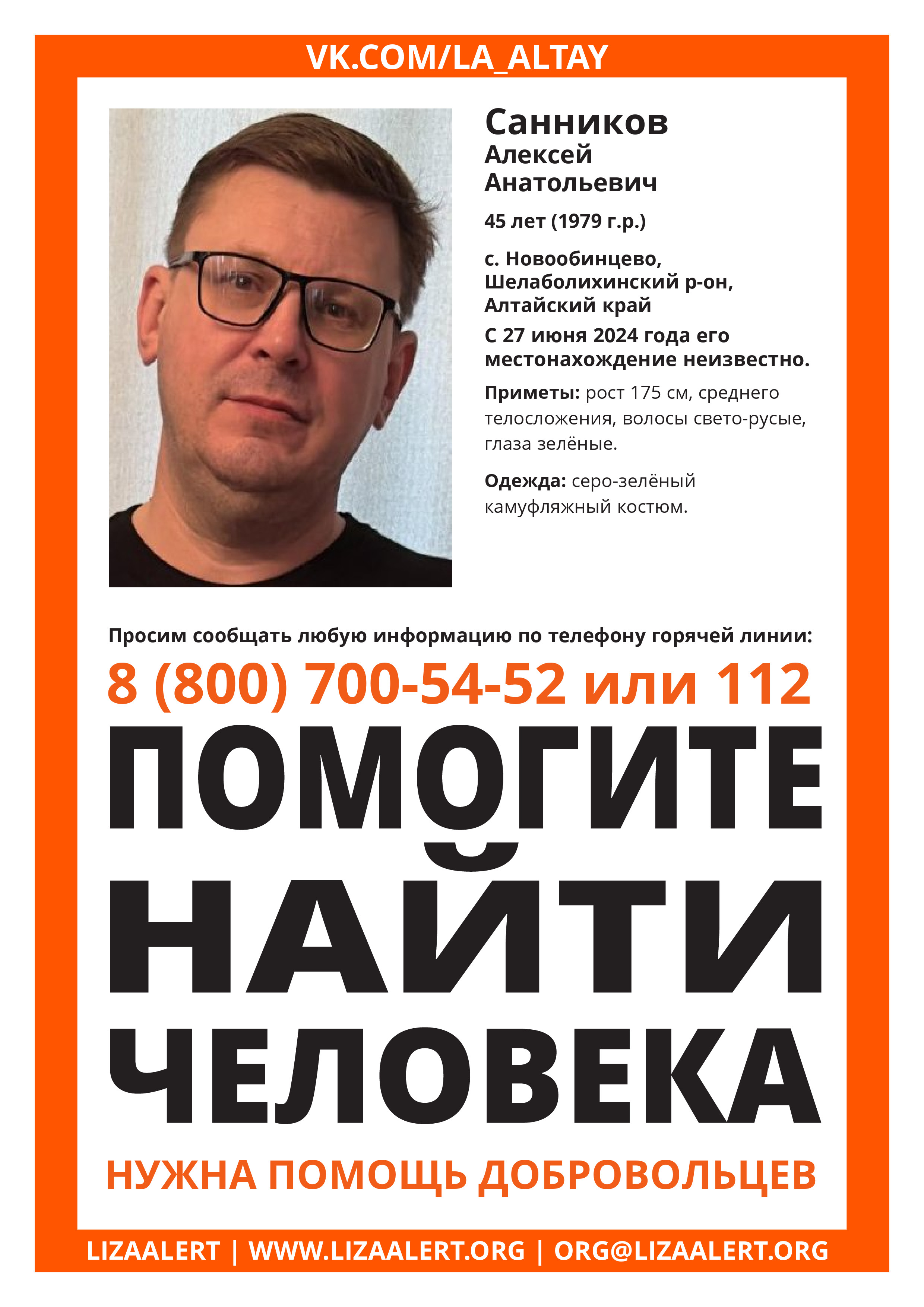 VK.COM/LA_ALTAY

Санников
Алексей
Анатольевич

45 лет (1979 г.р.)

с. Новообинцево, Шелаболихинский р-он, Алтайский край

С 27 июня 2024 года его местонахождение неизвестно.

Приметы: рост 175 см, среднего телосложения, волосы свето-русые, глаза зелёные.

Одежда: серо-зелёный камуфляжный костюм.

Просим сообщать любую информацию по телефону горячей линии:

8 (800) 700-54-52 или 112

ПОМОГИТЕ НАЙТИ ЧЕЛОВЕКА

НУЖНА ПОМОЩЬ ДОБРОВОЛЬЦЕВ

LIZAALERT | WWW.LIZAALERT.ORG | ORG@LIZAALERT.ORG